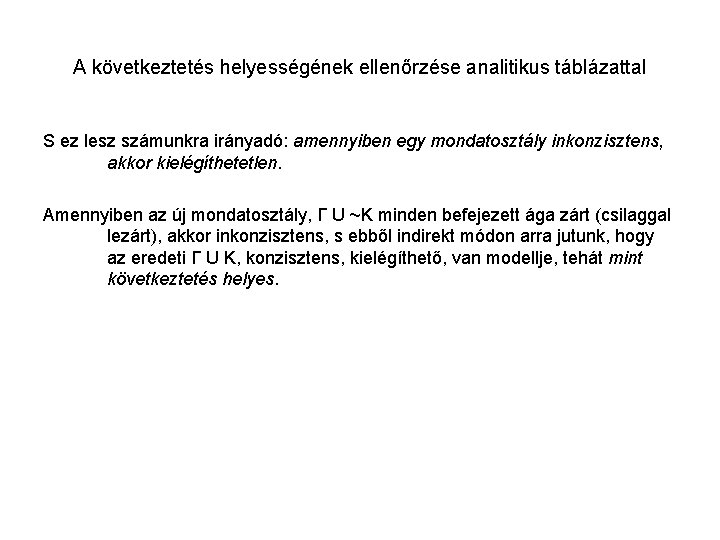 A következtetés helyességének ellenőrzése analitikus táblázattal

S ez lesz számunkra irányadó: amennyiben egy mondatosztály inkonzisztens, akkor kielégíthetetlen.

Amennyiben az új mondatosztály, Γ U ~K minden befejezett ága zárt (csilaggal lezárt), akkor inkonzisztens, s ebből indirekt módon arra jutunk, hogy az eredeti Γ U K, konzisztens, kielégíthető, van modellje, tehát mint következtetés helyes.